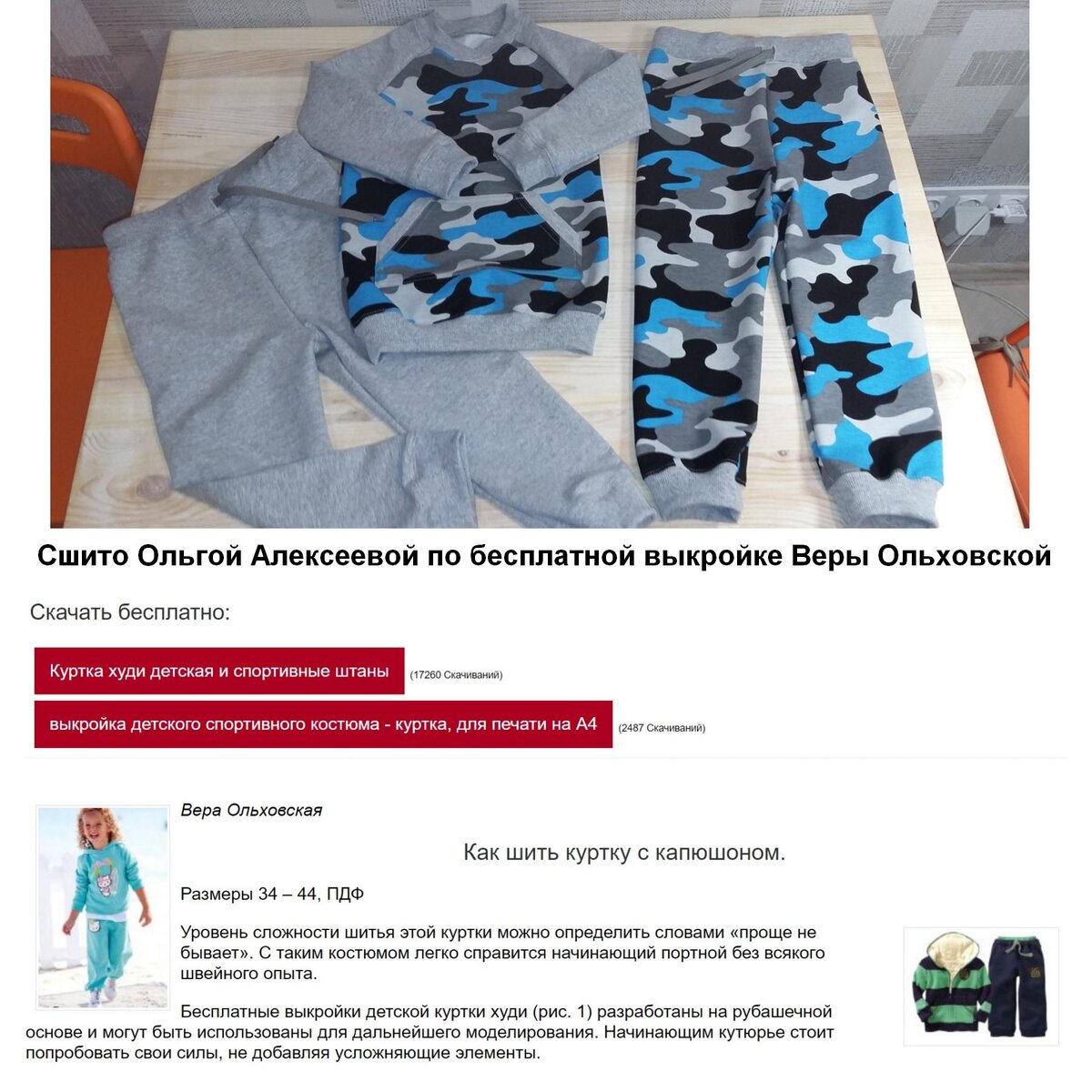 Сшито Ольгой Алексеевой по бесплатной выкройке Веры Ольховской

Скачать бесплатно:

Куртка худи детская и спортивные штаны (17260 Скачиваний)

выкройка детского спортивного костюма - куртка, для печати на А4 (2487 Скачиваний)

Вера Ольховская

Как шить куртку с капюшоном.

Размеры 34 – 44, ПДФ

Уровень сложности шитья этой куртки можно определить словами «проще не бывает». С таким костюмом легко справится начинающий портной без всякого швейного опыта.

Бесплатные выкройки детской куртки худи (рис. 1) разработаны на рубашечной основе и могут быть использованы для дальнейшего моделирования. Начинающим кутюрье стоит попробовать свои силы, не добавляя усложняющие элементы.